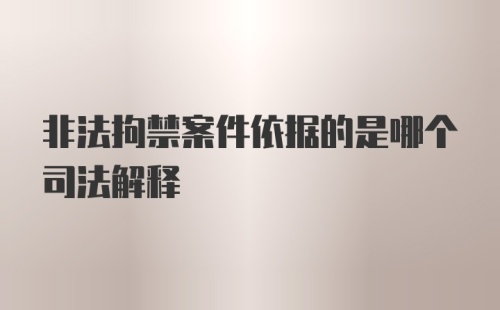 非法拘禁案件依据的是哪个司法解释